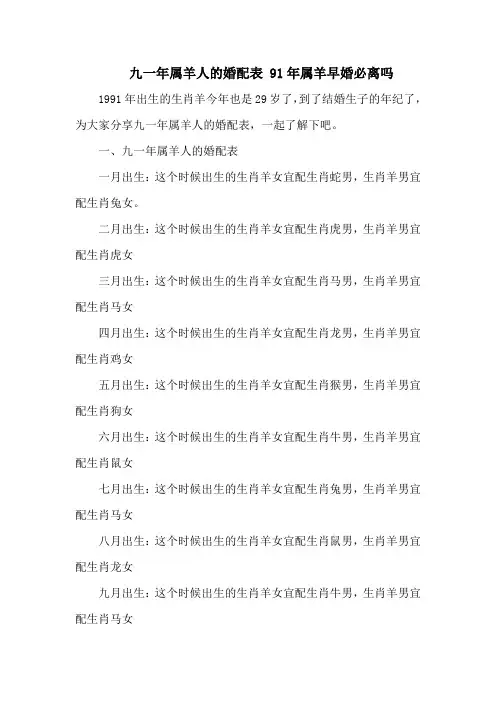 九一年属羊人的婚配表 91年属羊早婚必离吗

1991年出生的生肖羊今年也是29岁了，到了结婚生子的年纪了，为大家分享九一年属羊人的婚配表，一起了解下吧。

一、九一年属羊人的婚配表

一月出生：这个时候出生的生肖羊女宜配生肖蛇男，生肖羊男宜配生肖兔女。

二月出生：这个时候出生的生肖羊女宜配生肖虎男，生肖羊男宜配生肖虎女

三月出生：这个时候出生的生肖羊女宜配生肖马男，生肖羊男宜配生肖马女

四月出生：这个时候出生的生肖羊女宜配生肖龙男，生肖羊男宜配生肖鸡女

五月出生：这个时候出生的生肖羊女宜配生肖猴男，生肖羊男宜配生肖狗女

六月出生：这个时候出生的生肖羊女宜配生肖牛男，生肖羊男宜配生肖鼠女

七月出生：这个时候出生的生肖羊女宜配生肖兔男，生肖羊男宜配生肖马女

八月出生：这个时候出生的生肖羊女宜配生肖鼠男，生肖羊男宜配生肖龙女

九月出生：这个时候出生的生肖羊女宜配生肖牛男，生肖羊男宜配生肖马女